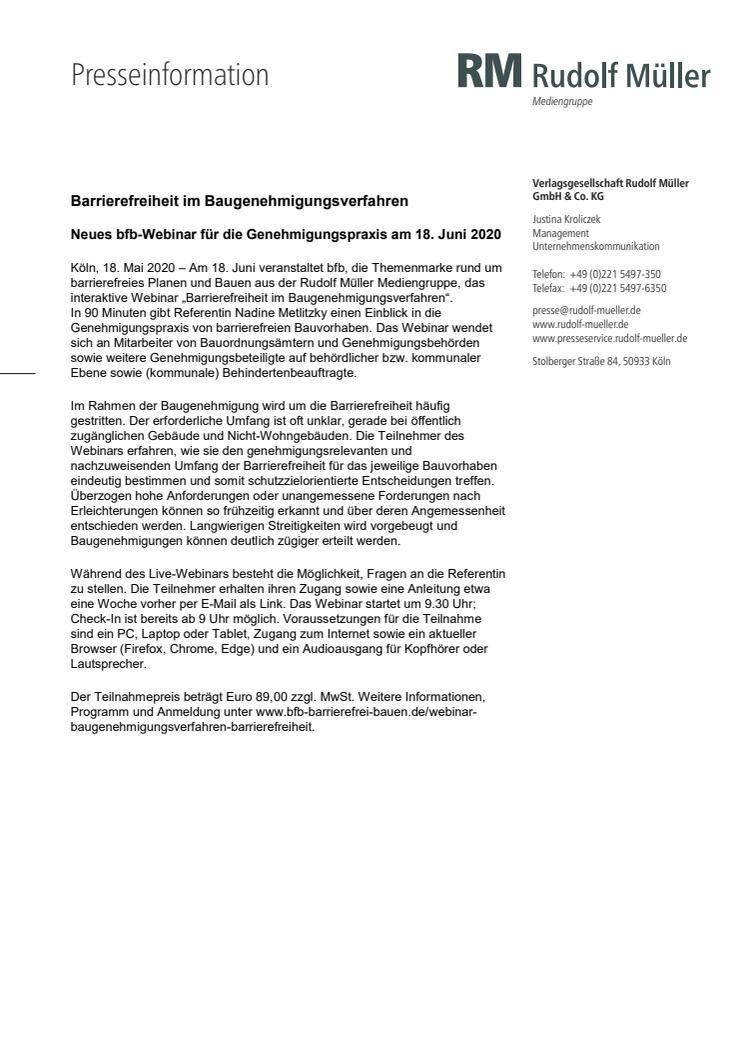 Presseinformation

RM Rudolf Müller
Mediengruppe

Barrierefreiheit im Baugenehmigungsverfahren

Neues bfb-Webinar für die Genehmigungspraxis am 18. Juni 2020

Köln, 18. Mai 2020 – Am 18. Juni veranstaltet bfb, die Themenmarke rund um barrierefreies Planen und Bauen aus der Rudolf Müller Mediengruppe, das interaktive Webinar „Barrierefreiheit im Baugenehmigungsverfahren“.
In 90 Minuten gibt Referentin Nadine Metlitzky einen Einblick in die Genehmigungspraxis von barrierefreien Bauvorhaben. Das Webinar wendet sich an Mitarbeiter von Bauordnungsämtern und Genehmigungsbehörden sowie weitere Genehmigungsbeteiligte auf behördlicher bzw. kommunaler Ebene sowie (kommunale) Behindertenbeauftragte.

Im Rahmen der Baugenehmigung wird um die Barrierefreiheit häufig gestritten. Der erforderliche Umfang ist oft unklar, gerade bei öffentlich zugänglichen Gebäude und Nicht-Wohngebäuden. Die Teilnehmer des Webinars erfahren, wie sie den genehmigungsrelevanten und nachzuweisenden Umfang der Barrierefreiheit für das jeweilige Bauvorhaben eindeutig bestimmen und somit schutzzielorientierte Entscheidungen treffen. Überzogen hohe Anforderungen oder unangemessene Forderungen nach Erleichterungen können so frühzeitig erkannt und über deren Angemessenheit entschieden werden. Langwierigen Streitigkeiten wird vorgebeugt und Baugenehmigungen können deutlich zügiger erteilt werden.

Während des Live-Webinars besteht die Möglichkeit, Fragen an die Referentin zu stellen. Die Teilnehmer erhalten ihren Zugang sowie eine Anleitung etwa eine Woche vorher per E-Mail als Link. Das Webinar startet um 9.30 Uhr; Check-In ist bereits ab 9 Uhr möglich. Voraussetzungen für die Teilnahme sind ein PC, Laptop oder Tablet, Zugang zum Internet sowie ein aktueller Browser (Firefox, Chrome, Edge) und ein Audioausgang für Kopfhörer oder Lautsprecher.

Der Teilnahmepreis beträgt Euro 89,00 zzgl. MwSt. Weitere Informationen, Programm und Anmeldung unter www.bfb-barrierefrei-bauen.de/webinar-baugenehmigungsverfahren-barrierefreiheit.

Verlagsgesellschaft Rudolf Müller GmbH & Co. KG

Justina Kroliczek
Management
Unternehmenskommunikation

Telefon: +49 (0)221 5497-350
Telefax: +49 (0)221 5497-6350

presse@rudolf-mueller.de
www.rudolf-mueller.de
www.presseservice.rudolf-mueller.de

Stolberger Straße 84, 50933 Köln